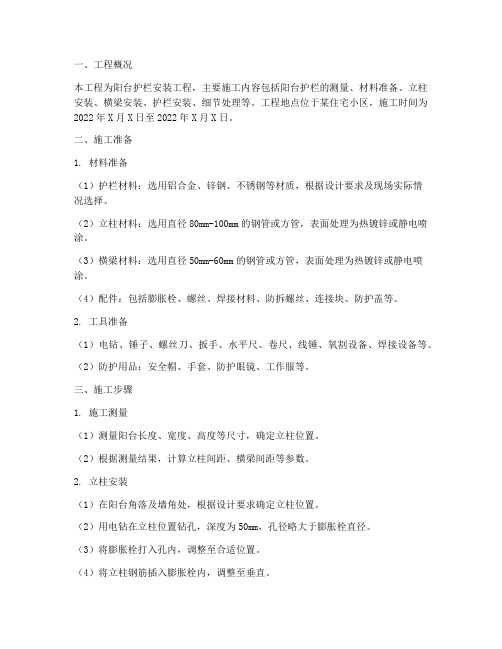 一、工程概况

本工程为阳台护栏安装工程，主要施工内容包括阳台护栏的测量、材料准备、立柱安装、横梁安装、护栏安装、细节处理等。工程地点位于某住宅小区，施工时间为2022年X月X日至2022年X月X日。

二、施工准备

1. 材料准备

（1）护栏材料：选用铝合金、锌钢、不锈钢等材质，根据设计要求及现场实际情况选择。

（2）立柱材料：选用直径80mm-100mm的钢管或方管，表面处理为热镀锌或静电喷涂。

（3）横梁材料：选用直径50mm-60mm的钢管或方管，表面处理为热镀锌或静电喷涂。

（4）配件：包括膨胀栓、螺丝、焊接材料、防拆螺丝、连接块、防护盖等。

2. 工具准备

（1）电钻、锤子、螺丝刀、扳手、水平尺、卷尺、线锤、氧割设备、焊接设备等。

（2）防护用品：安全帽、手套、防护眼镜、工作服等。

三、施工步骤

1. 施工测量

（1）测量阳台长度、宽度、高度等尺寸，确定立柱位置。

（2）根据测量结果，计算立柱间距、横梁间距等参数。

2. 立柱安装

（1）在阳台角落及墙角处，根据设计要求确定立柱位置。

（2）用电钻在立柱位置钻孔，深度为50mm，孔径略大于膨胀栓直径。

（3）将膨胀栓打入孔内，调整至合适位置。

（4）将立柱钢筋插入膨胀栓内，调整至垂直。